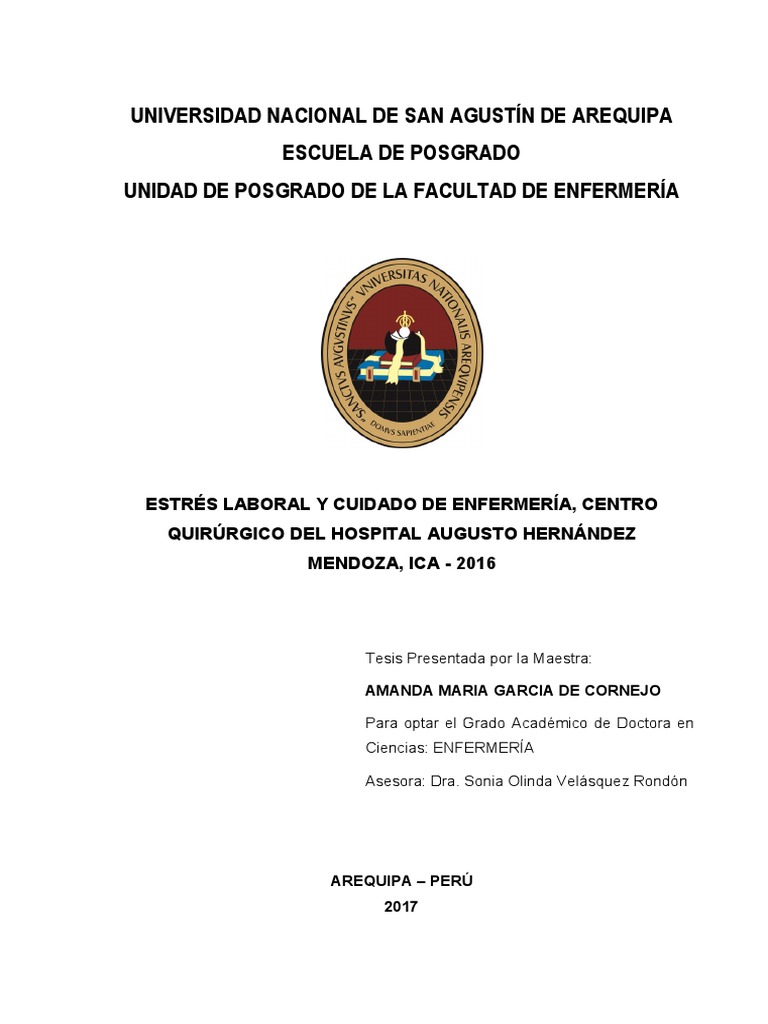 UNIVERSIDAD NACIONAL DE SAN AGUSTÍN DE AREQUIPA
ESCUELA DE POSGRADO
UNIDAD DE POSGRADO DE LA FACULTAD DE ENFERMERÍA

SANCTVS AVGVSTINVS · VNIVERSITAS NATIONALIS AREQVIPENSIS

DOMVS SAPIENTIAE

ESTRÉS LABORAL Y CUIDADO DE ENFERMERÍA, CENTRO QUIRÚRGICO DEL HOSPITAL AUGUSTO HERNÁNDEZ MENDOZA, ICA - 2016

Tesis Presentada por la Maestra:

AMANDA MARIA GARCIA DE CORNEJO

Para optar el Grado Académico de Doctora en Ciencias: ENFERMERÍA

Asesora: Dra. Sonia Olinda Velásquez Rondón

AREQUIPA – PERÚ
2017